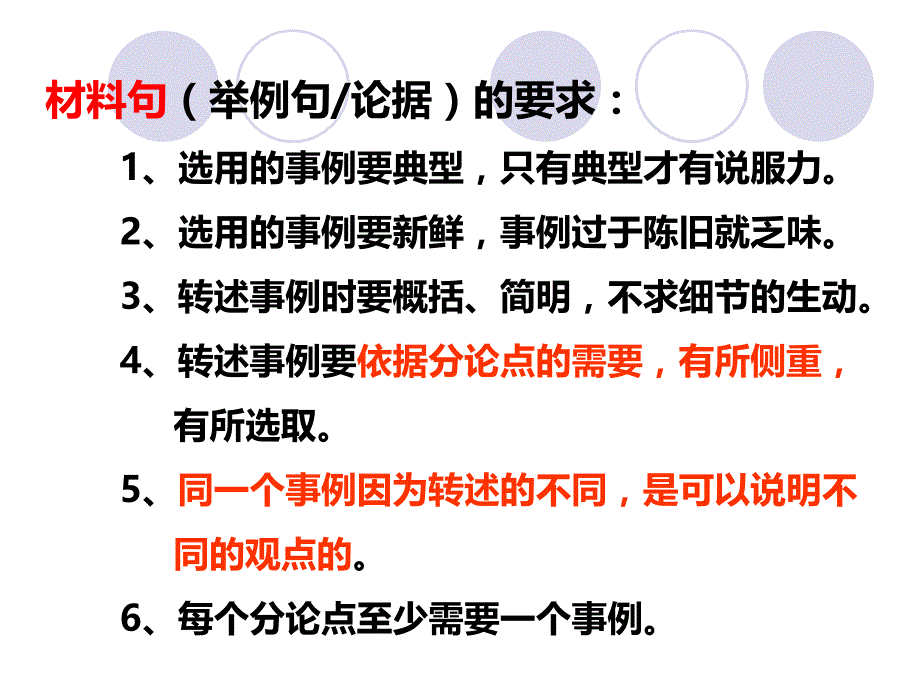 材料句（举例句/论据）的要求：

1、选用的事例要典型，只有典型才有说服力。

2、选用的事例要新鲜，事例过于陈旧就乏味。

3、转述事例时要概括、简明，不求细节的生动。

4、转述事例要依据分论点的需要，有所侧重，有所选取。

5、同一个事例因为转述的不同，是可以说明不同的观点的。

6、每个分论点至少需要一个事例。